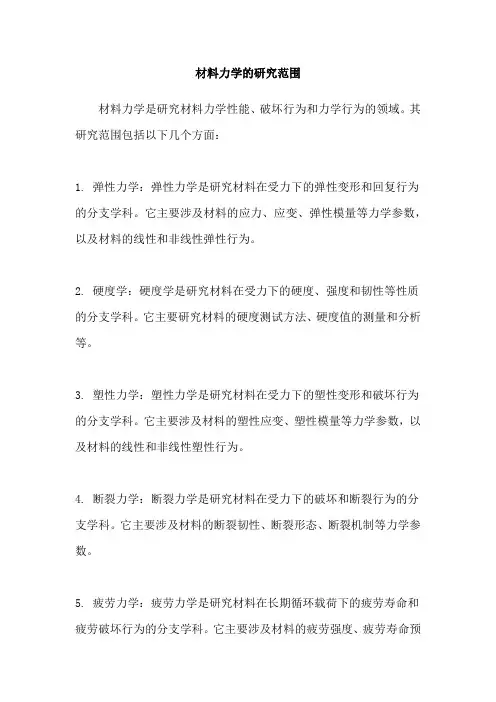 材料力学的研究范围

材料力学是研究材料力学性能、破坏行为和力学行为的领域。其研究范围包括以下几个方面：

1. 弹性力学：弹性力学是研究材料在受力下的弹性变形和回复行为的分支学科。它主要涉及材料的应力、应变、弹性模量等力学参数，以及材料的线性和非线性弹性行为。

2. 硬度学：硬度学是研究材料在受力下的硬度、强度和韧性等性质的分支学科。它主要研究材料的硬度测试方法、硬度值的测量和分析等。

3. 塑性力学：塑性力学是研究材料在受力下的塑性变形和破坏行为的分支学科。它主要涉及材料的塑性应变、塑性模量等力学参数，以及材料的线性和非线性塑性行为。

4. 断裂力学：断裂力学是研究材料在受力下的破坏和断裂行为的分支学科。它主要涉及材料的断裂韧性、断裂形态、断裂机制等力学参数。

5. 疲劳力学：疲劳力学是研究材料在长期循环载荷下的疲劳寿命和疲劳破坏行为的分支学科。它主要涉及材料的疲劳强度、疲劳寿命预